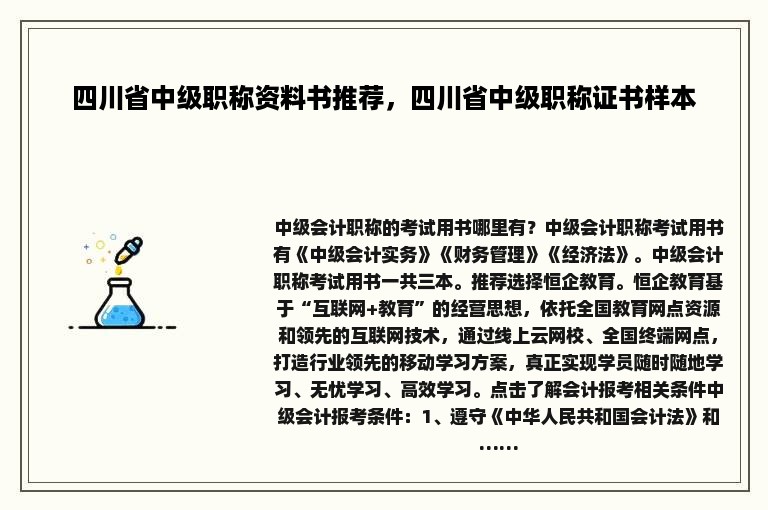 四川省中级职称资料书推荐，四川省中级职称证书样本

中级会计职称的考试用书哪里有？中级会计职称考试用书有《中级会计实务》《财务管理》《经济法》。中级会计职称考试用书一共三本。推荐选择恒企教育。恒企教育基于“互联网+教育”的经营思想，依托全国教育网点资源和领先的互联网技术，通过线上云网校、全国终端网点，打造行业领先的移动学习方案，真正实现学员随时随地学习、无忧学习、高效学习。点击了解会计报考相关条件中级会计报考条件：1、遵守《中华人民共和国会计法》和……